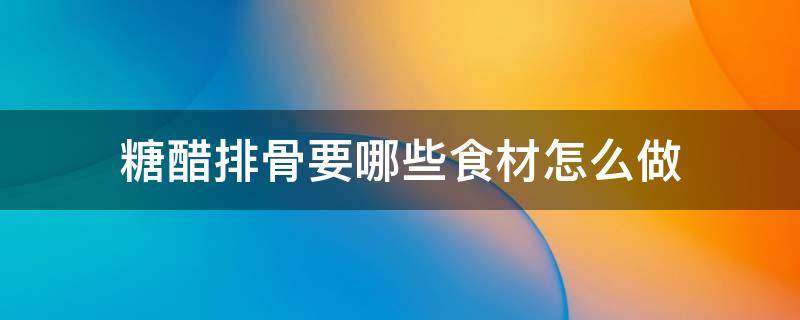 糖醋排骨要哪些食材怎么做